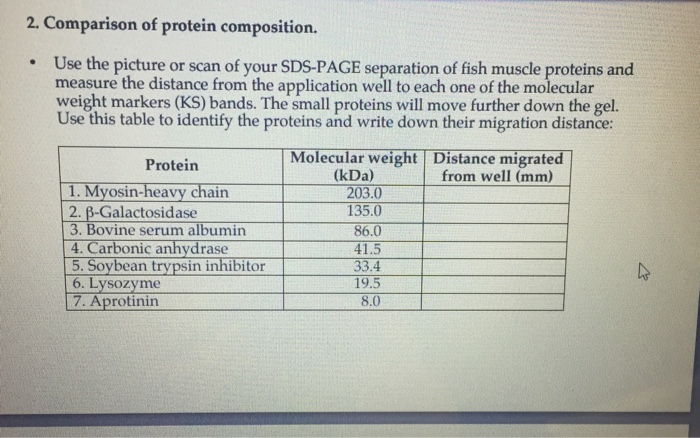 2. Comparison of protein composition.

• Use the picture or scan of your SDS-PAGE separation of fish muscle proteins and measure the distance from the application well to each one of the molecular weight markers (KS) bands. The small proteins will move further down the gel. Use this table to identify the proteins and write down their migration distance:

| Protein | Molecular weight (kDa) | Distance migrated from well (mm) |
|---|---|---|
| 1. Myosin-heavy chain | 203.0 | |
| 2. β-Galactosidase | 135.0 | |
| 3. Bovine serum albumin | 86.0 | |
| 4. Carbonic anhydrase | 41.5 | |
| 5. Soybean trypsin inhibitor | 33.4 | |
| 6. Lysozyme | 19.5 | |
| 7. Aprotinin | 8.0 | |